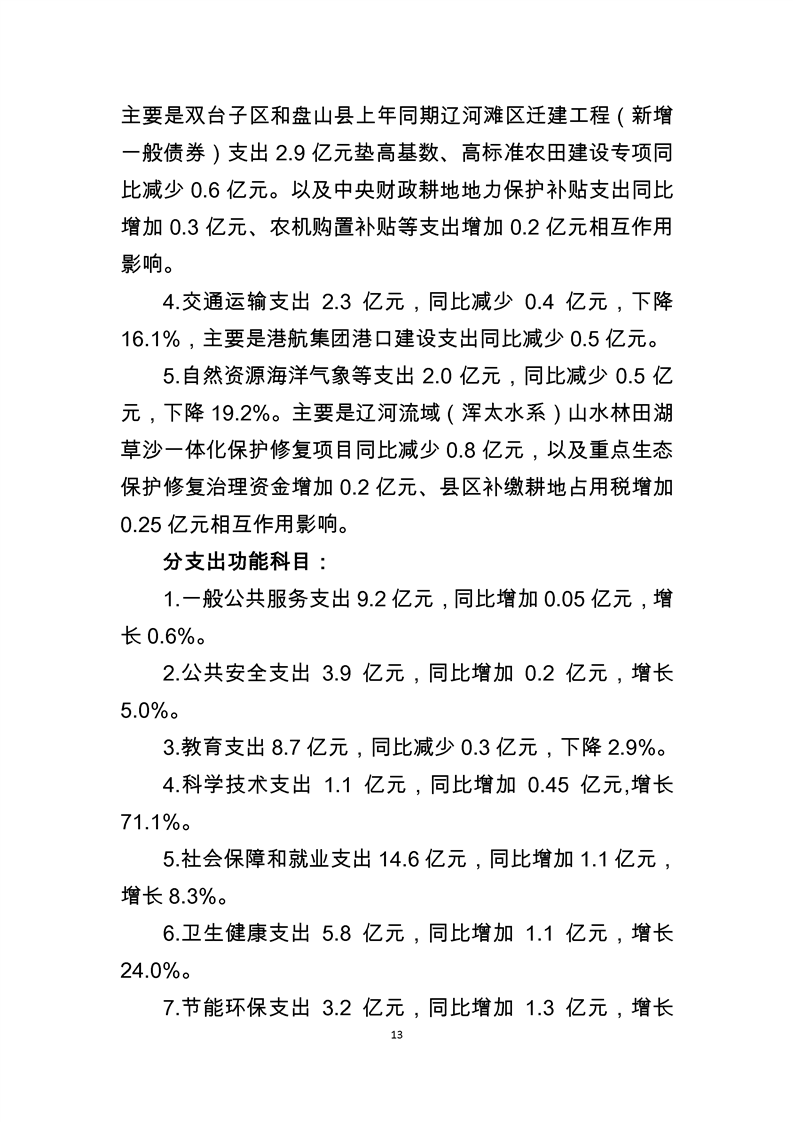 主要是双台子区和盘山县上年同期辽河滩区迁建工程（新增一般债券）支出 2.9 亿元垫高基数、高标准农田建设专项同比减少 0.6 亿元。以及中央财政耕地地力保护补贴支出同比增加 0.3 亿元、农机购置补贴等支出增加 0.2 亿元相互作用影响。

4.交通运输支出 2.3 亿元，同比减少 0.4 亿元，下降 16.1%，主要是港航集团港口建设支出同比减少 0.5 亿元。

5.自然资源海洋气象等支出 2.0 亿元，同比减少 0.5 亿元，下降 19.2%。主要是辽河流域（浑太水系）山水林田湖草沙一体化保护修复项目同比减少 0.8 亿元，以及重点生态保护修复治理资金增加 0.2 亿元、县区补缴耕地占用税增加 0.25 亿元相互作用影响。

分支出功能科目：

1.一般公共服务支出 9.2 亿元，同比增加 0.05 亿元，增长 0.6%。

2.公共安全支出 3.9 亿元，同比增加 0.2 亿元，增长 5.0%。

3.教育支出 8.7 亿元，同比减少 0.3 亿元，下降 2.9%。

4.科学技术支出 1.1 亿元，同比增加 0.45 亿元,增长 71.1%。

5.社会保障和就业支出 14.6 亿元，同比增加 1.1 亿元，增长 8.3%。

6.卫生健康支出 5.8 亿元，同比增加 1.1 亿元，增长 24.0%。

7.节能环保支出 3.2 亿元，同比增加 1.3 亿元，增长

13